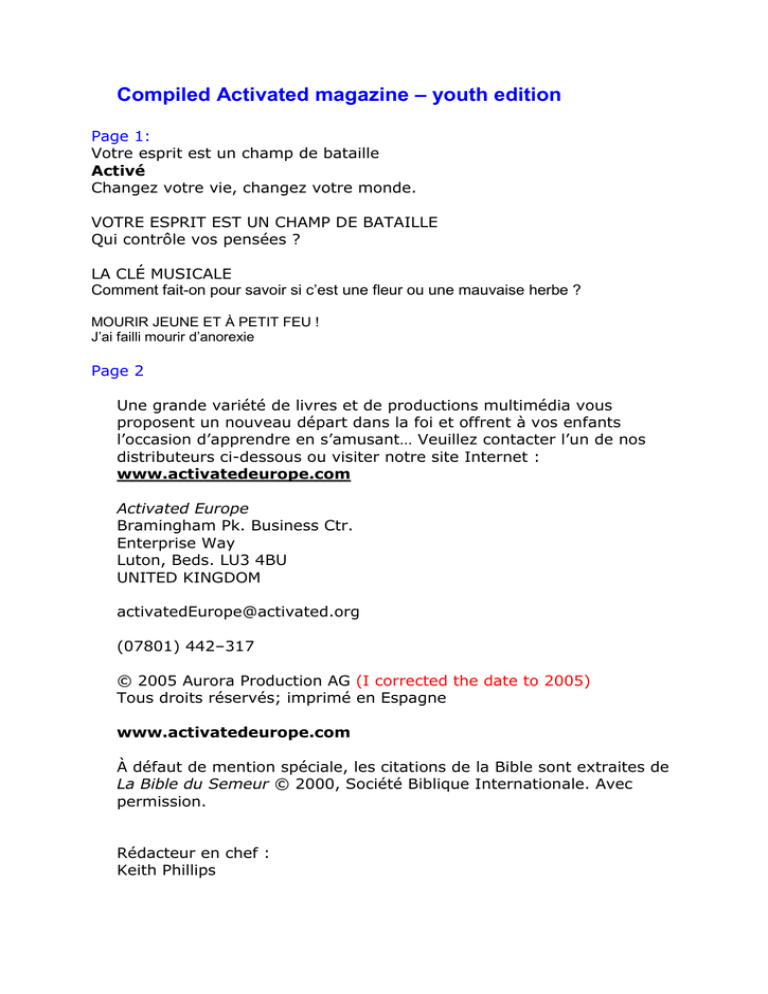 Compiled Activated magazine – youth edition

Page 1:
Votre esprit est un champ de bataille
Activé
Changez votre vie, changez votre monde.

VOTRE ESPRIT EST UN CHAMP DE BATAILLE
Qui contrôle vos pensées ?

LA CLÉ MUSICALE
Comment fait-on pour savoir si c'est une fleur ou une mauvaise herbe ?

MOURIR JEUNE ET À PETIT FEU !
J'ai failli mourir d'anorexie

Page 2

Une grande variété de livres et de productions multimédia vous proposent un nouveau départ dans la foi et offrent à vos enfants l'occasion d'apprendre en s'amusant… Veuillez contacter l'un de nos distributeurs ci-dessous ou visiter notre site Internet : www.activatedeurope.com

Activated Europe
Bramingham Pk. Business Ctr.
Enterprise Way
Luton, Beds. LU3 4BU
UNITED KINGDOM

activatedEurope@activated.org

(07801) 442–317

© 2005 Aurora Production AG (I corrected the date to 2005)
Tous droits réservés; imprimé en Espagne

www.activatedeurope.com

À défaut de mention spéciale, les citations de la Bible sont extraites de La Bible du Semeur © 2000, Société Biblique Internationale. Avec permission.

Rédacteur en chef :
Keith Phillips